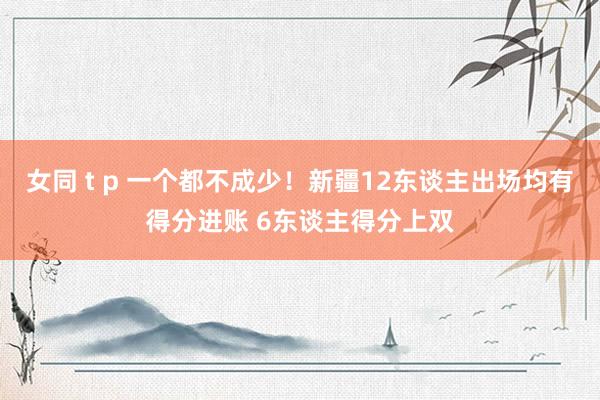 女同 t p 一个都不成少！新疆12东谈主出场均有得分进账 6东谈主得分上双